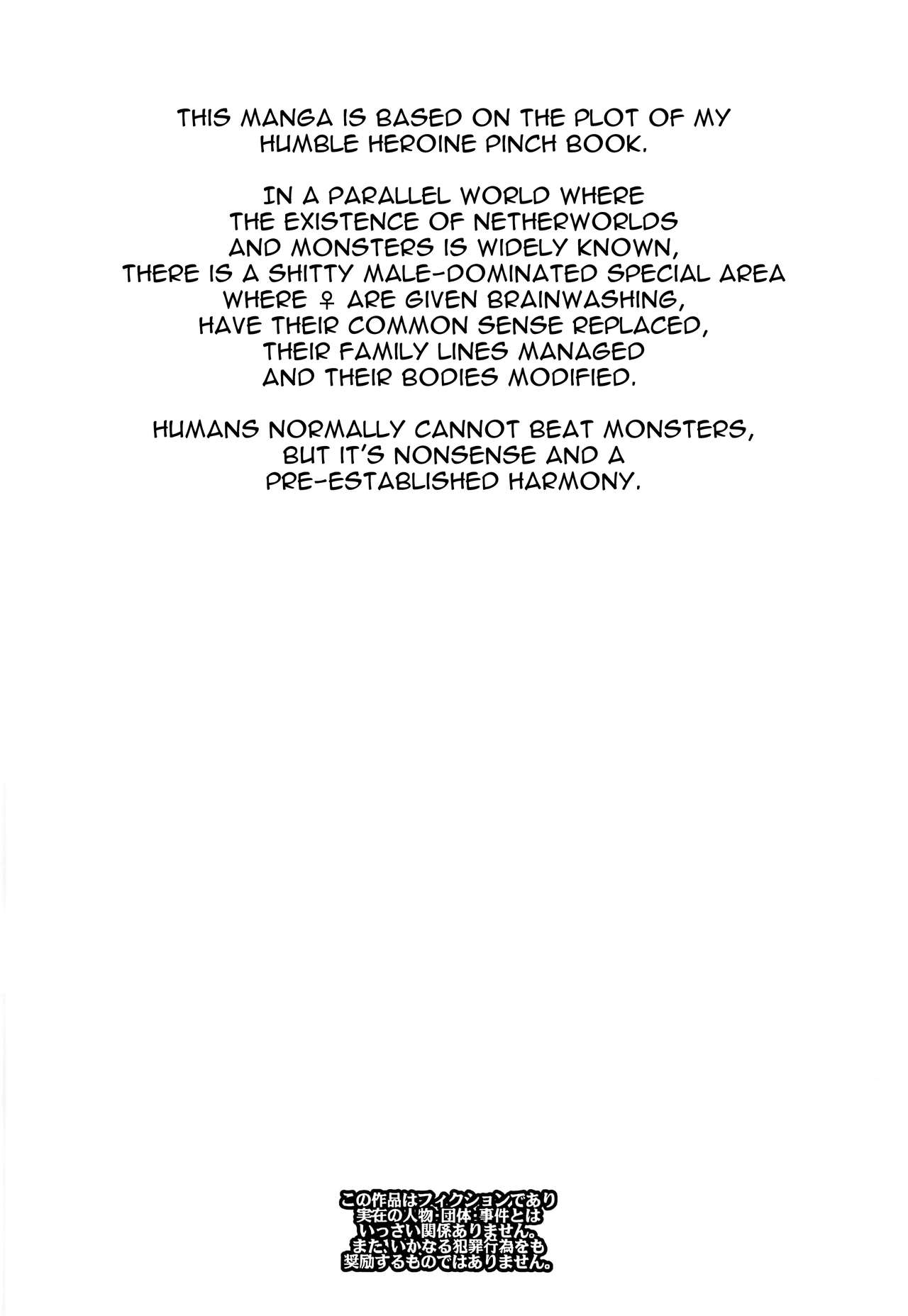 THIS MANGA IS BASED ON THE PLOT OF MY HUMBLE HEROINE PINCH BOOK.

IN A PARALLEL WORLD WHERE
THE EXISTENCE OF NETHERWORLDS
AND MONSTERS IS WIDELY KNOWN,
THERE IS A SHITTY MALE-DOMINATED SPECIAL AREA
WHERE ♀ ARE GIVEN BRAINWASHING,
HAVE THEIR COMMON SENSE REPLACED,
THEIR FAMILY LINES MANAGED
AND THEIR BODIES MODIFIED.

HUMANS NORMALLY CANNOT BEAT MONSTERS,
BUT IT'S NONSENSE AND A
PRE-ESTABLISHED HARMONY.

この作品はフィクションであり
実在の人物・団体・事件とは
いっさい関係ありません。
また、いかなる犯罪行為をも
奨励するものではありません。